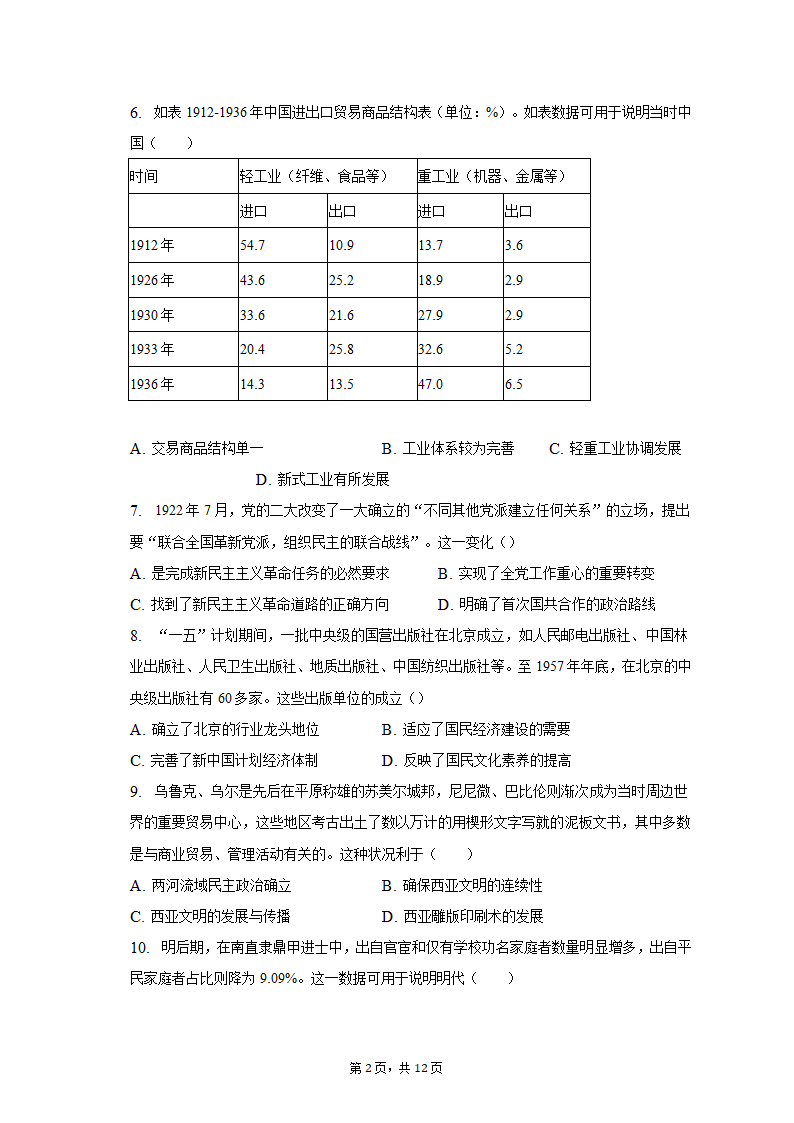 6. 如表 1912-1936 年中国进出口贸易商品结构表（单位：%）。如表数据可用于说明当时中国（　　）

| 时间 | 轻工业（纤维、食品等） | | 重工业（机器、金属等） | |
|---|---|---|---|---|
| | 进口 | 出口 | 进口 | 出口 |
| 1912 年 | 54.7 | 10.9 | 13.7 | 3.6 |
| 1926 年 | 43.6 | 25.2 | 18.9 | 2.9 |
| 1930 年 | 33.6 | 21.6 | 27.9 | 2.9 |
| 1933 年 | 20.4 | 25.8 | 32.6 | 5.2 |
| 1936 年 | 14.3 | 13.5 | 47.0 | 6.5 |

A. 交易商品结构单一　　B. 工业体系较为完善　　C. 轻重工业协调发展　　D. 新式工业有所发展

7. 1922 年 7 月，党的二大改变了一大确立的“不同其他党派建立任何关系”的立场，提出要“联合全国革新党派，组织民主的联合战线”。这一变化（）
A. 是完成新民主主义革命任务的必然要求　　B. 实现了全党工作重心的重要转变
C. 找到了新民主主义革命道路的正确方向　　D. 明确了首次国共合作的政治路线

8. “一五”计划期间，一批中央级的国营出版社在北京成立，如人民邮电出版社、中国林业出版社、人民卫生出版社、地质出版社、中国纺织出版社等。至 1957 年年底，在北京的中央级出版社有 60 多家。这些出版单位的成立（）
A. 确立了北京的行业龙头地位　　B. 适应了国民经济建设的需要
C. 完善了新中国计划经济体制　　D. 反映了国民文化素养的提高

9. 乌鲁克、乌尔是先后在平原称雄的苏美尔城邦，尼尼微、巴比伦则渐次成为当时周边世界的重要贸易中心，这些地区考古出土了数以万计的用楔形文字写就的泥板文书，其中多数是与商业贸易、管理活动有关的。这种状况利于（　　）
A. 两河流域民主政治确立　　B. 确保西亚文明的连续性
C. 西亚文明的发展与传播　　D. 西亚雕版印刷术的发展

10. 明后期，在南直隶鼎甲进士中，出自官宦和仅有学校功名家庭者数量明显增多，出自平民家庭者占比则降为 9.09%。这一数据可用于说明明代（　　）

第 2 页，共 12 页